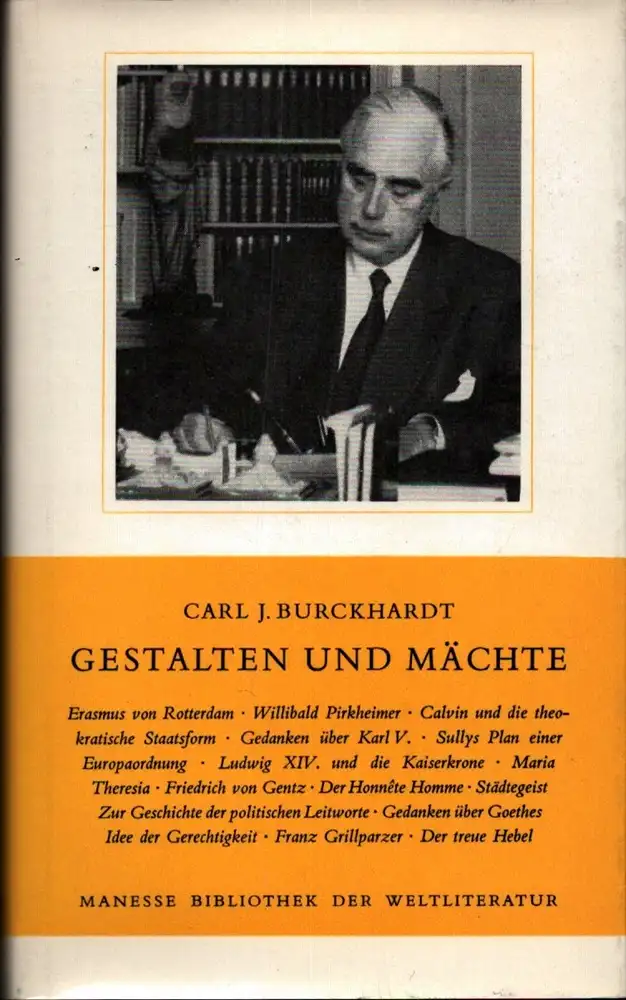 CARL J. BURCKHARDT

GESTALTEN UND MÄCHTE

Erasmus von Rotterdam · Willibald Pirkheimer · Calvin und die theokratische Staatsform · Gedanken über Karl V. · Sullys Plan einer Europaordnung · Ludwig XIV. und die Kaiserkrone · Maria Theresia · Friedrich von Gentz · Der Honnête Homme · Städtegeist Zur Geschichte der politischen Leitworte · Gedanken über Goethes Idee der Gerechtigkeit · Franz Grillparzer · Der treue Hebel

MANESSE BIBLIOTHEK DER WELTLITERATUR